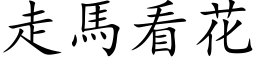 走馬看花